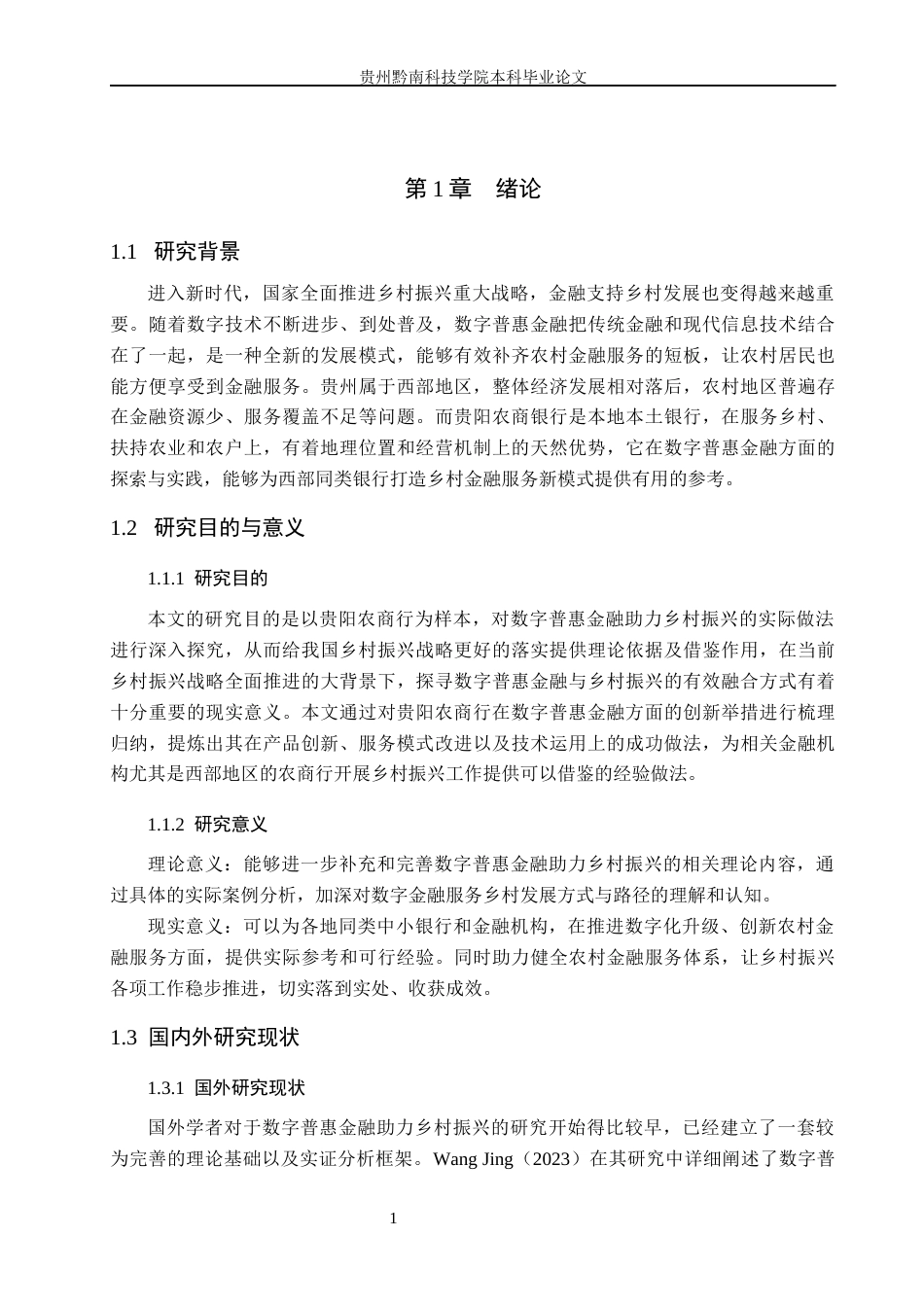 贵州黔南科技学院本科毕业论文

第 1 章　绪论

1.1　研究背景

进入新时代，国家全面推进乡村振兴重大战略，金融支持乡村发展也变得越来越重要。随着数字技术不断进步、到处普及，数字普惠金融把传统金融和现代信息技术结合在了一起，是一种全新的发展模式，能够有效补齐农村金融服务的短板，让农村居民也能方便享受到金融服务。贵州属于西部地区，整体经济发展相对落后，农村地区普遍存在金融资源少、服务覆盖不足等问题。而贵阳农商银行是本地本土银行，在服务乡村、扶持农业和农户上，有着地理位置和经营机制上的天然优势，它在数字普惠金融方面的探索与实践，能够为西部同类银行打造乡村金融服务新模式提供有用的参考。

1.2　研究目的与意义

1.1.1　研究目的

本文的研究目的是以贵阳农商行为样本，对数字普惠金融助力乡村振兴的实际做法进行深入探究，从而给我国乡村振兴战略更好的落实提供理论依据及借鉴作用，在当前乡村振兴战略全面推进的大背景下，探寻数字普惠金融与乡村振兴的有效融合方式有着十分重要的现实意义。本文通过对贵阳农商行在数字普惠金融方面的创新举措进行梳理归纳，提炼出其在产品创新、服务模式改进以及技术运用上的成功做法，为相关金融机构尤其是西部地区的农商行开展乡村振兴工作提供可以借鉴的经验做法。

1.1.2　研究意义

理论意义：能够进一步补充和完善数字普惠金融助力乡村振兴的相关理论内容，通过具体的实际案例分析，加深对数字金融服务乡村发展方式与路径的理解和认知。

现实意义：可以为各地同类中小银行和金融机构，在推进数字化升级、创新农村金融服务方面，提供实际参考和可行经验。同时助力健全农村金融服务体系，让乡村振兴各项工作稳步推进，切实落到实处、收获成效。

1.3　国内外研究现状

1.3.1　国外研究现状

国外学者对于数字普惠金融助力乡村振兴的研究开始得比较早，已经建立了一套较为完善的理论基础以及实证分析框架。Wang Jing（2023）在其研究中详细阐述了数字普

1